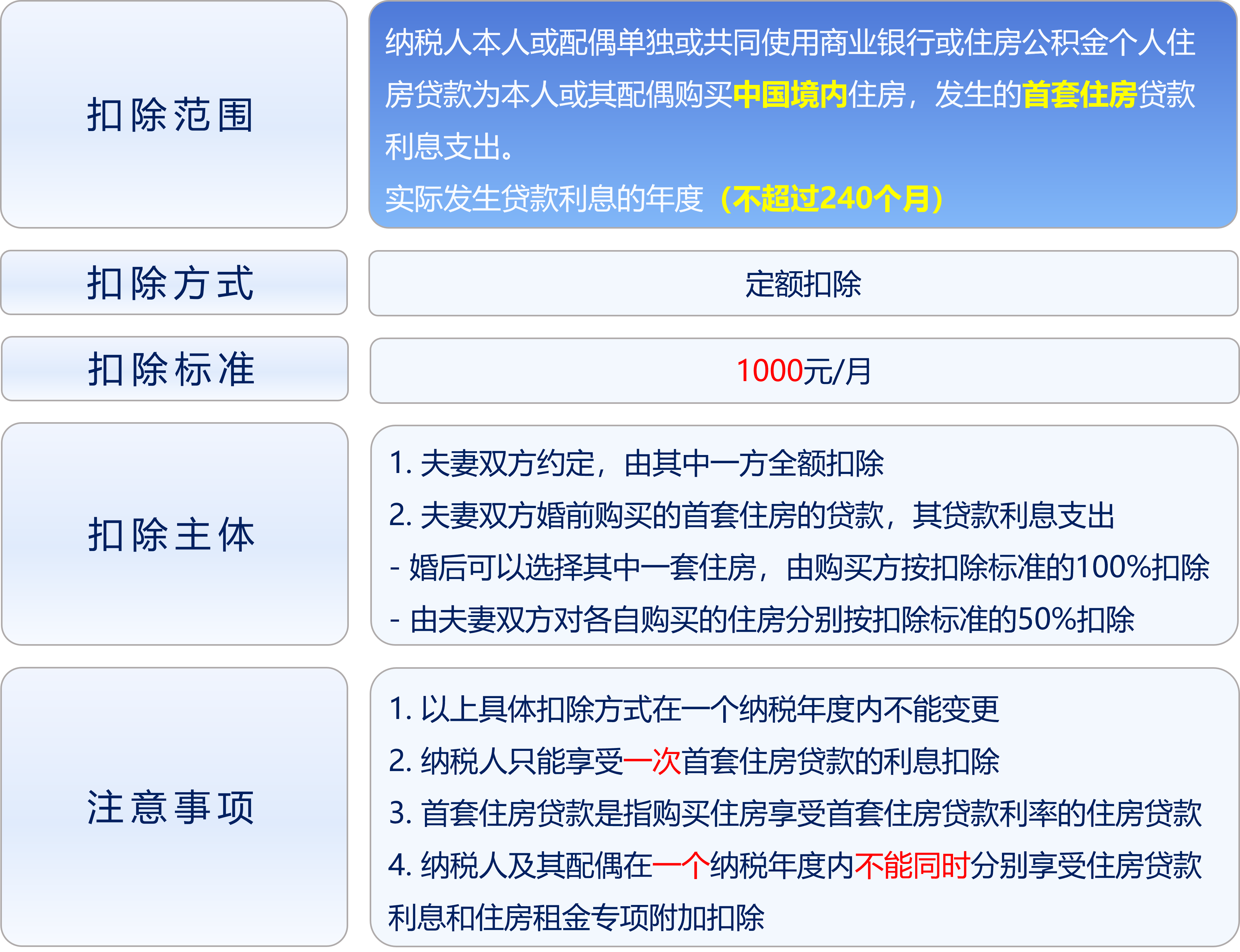 扣除范围

纳税人本人或配偶单独或共同使用商业银行或住房公积金个人住房贷款为本人或其配偶购买中国境内住房，发生的首套住房贷款利息支出。

实际发生贷款利息的年度（不超过240个月）

扣除方式

定额扣除

扣除标准

1000元/月

扣除主体

1.夫妻双方约定，由其中一方全额扣除
2.夫妻双方婚前购买的首套住房的贷款，其贷款利息支出
- 婚后可以选择其中一套住房，由购买方按扣除标准的100%扣除
- 由夫妻双方对各自购买的住房分别按扣除标准的50%扣除

注意事项

1.以上具体扣除方式在一个纳税年度内不能变更
2.纳税人只能享受一次首套住房贷款的利息扣除
3.首套住房贷款是指购买住房享受首套住房贷款利率的住房贷款
4.纳税人及其配偶在一个纳税年度内不能同时分别享受住房贷款利息和住房租金专项附加扣除